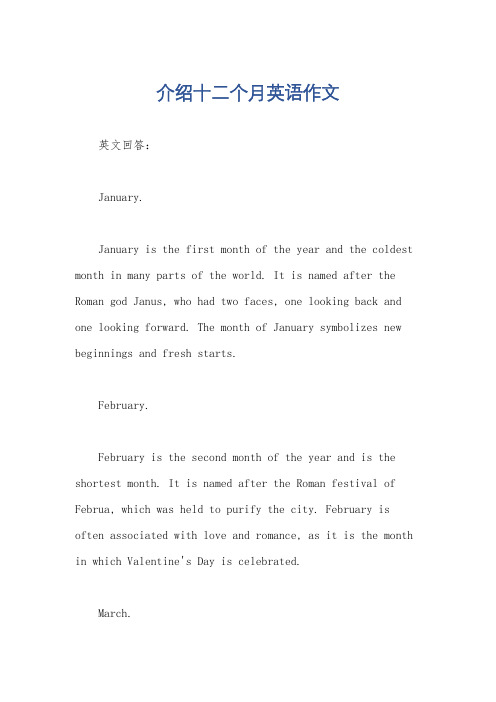 介绍十二个月英语作文

英文回答：

January.

January is the first month of the year and the coldest month in many parts of the world. It is named after the Roman god Janus, who had two faces, one looking back and one looking forward. The month of January symbolizes new beginnings and fresh starts.

February.

February is the second month of the year and is the shortest month. It is named after the Roman festival of Februa, which was held to purify the city. February is often associated with love and romance, as it is the month in which Valentine's Day is celebrated.

March.